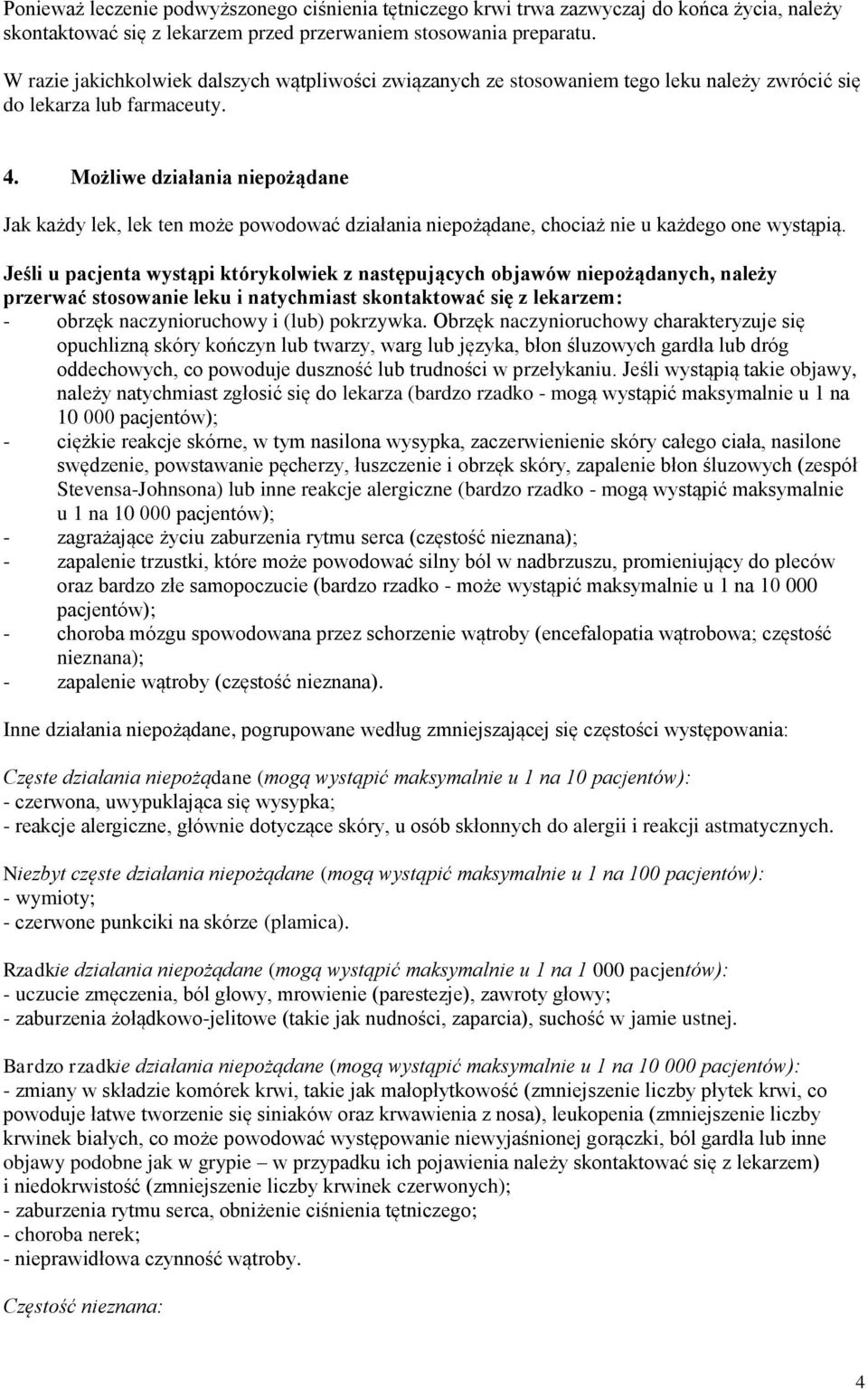 Ponieważ leczenie podwyższonego ciśnienia tętniczego krwi trwa zazwyczaj do końca życia, należy skontaktować się z lekarzem przed przerwaniem stosowania preparatu.

W razie jakichkolwiek dalszych wątpliwości związanych ze stosowaniem tego leku należy zwrócić się do lekarza lub farmaceuty.

4. Możliwe działania niepożądane

Jak każdy lek, lek ten może powodować działania niepożądane, chociaż nie u każdego one wystąpią.

Jeśli u pacjenta wystąpi którykolwiek z następujących objawów niepożądanych, należy przerwać stosowanie leku i natychmiast skontaktować się z lekarzem:
- obrzęk naczynioruchowy i (lub) pokrzywka. Obrzęk naczynioruchowy charakteryzuje się opuchlizną skóry kończyn lub twarzy, warg lub języka, błon śluzowych gardła lub dróg oddechowych, co powoduje duszność lub trudności w przełykaniu. Jeśli wystąpią takie objawy, należy natychmiast zgłosić się do lekarza (bardzo rzadko - mogą wystąpić maksymalnie u 1 na 10 000 pacjentów);
- ciężkie reakcje skórne, w tym nasilona wysypka, zaczerwienienie skóry całego ciała, nasilone swędzenie, powstawanie pęcherzy, łuszczenie i obrzęk skóry, zapalenie błon śluzowych (zespół Stevensa-Johnsona) lub inne reakcje alergiczne (bardzo rzadko - mogą wystąpić maksymalnie u 1 na 10 000 pacjentów);
- zagrażające życiu zaburzenia rytmu serca (częstość nieznana);
- zapalenie trzustki, które może powodować silny ból w nadbrzuszu, promieniujący do pleców oraz bardzo złe samopoczucie (bardzo rzadko - może wystąpić maksymalnie u 1 na 10 000 pacjentów);
- choroba mózgu spowodowana przez schorzenie wątroby (encefalopatia wątrobowa; częstość nieznana);
- zapalenie wątroby (częstość nieznana).

Inne działania niepożądane, pogrupowane według zmniejszającej się częstości występowania:

Częste działania niepożądane (mogą wystąpić maksymalnie u 1 na 10 pacjentów):
- czerwona, uwypuklająca się wysypka;
- reakcje alergiczne, głównie dotyczące skóry, u osób skłonnych do alergii i reakcji astmatycznych.

Niezbyt częste działania niepożądane (mogą wystąpić maksymalnie u 1 na 100 pacjentów):
- wymioty;
- czerwone punkciki na skórze (plamica).

Rzadkie działania niepożądane (mogą wystąpić maksymalnie u 1 na 1 000 pacjentów):
- uczucie zmęczenia, ból głowy, mrowienie (parestezje), zawroty głowy;
- zaburzenia żołądkowo-jelitowe (takie jak nudności, zaparcia), suchość w jamie ustnej.

Bardzo rzadkie działania niepożądane (mogą wystąpić maksymalnie u 1 na 10 000 pacjentów):
- zmiany w składzie komórek krwi, takie jak małopłytkowość (zmniejszenie liczby płytek krwi, co powoduje łatwe tworzenie się siniaków oraz krwawienia z nosa), leukopenia (zmniejszenie liczby krwinek białych, co może powodować występowanie niewyjaśnionej gorączki, ból gardła lub inne objawy podobne jak w grypie – w przypadku ich pojawienia należy skontaktować się z lekarzem) i niedokrwistość (zmniejszenie liczby krwinek czerwonych);
- zaburzenia rytmu serca, obniżenie ciśnienia tętniczego;
- choroba nerek;
- nieprawidłowa czynność wątroby.

Częstość nieznana:

4